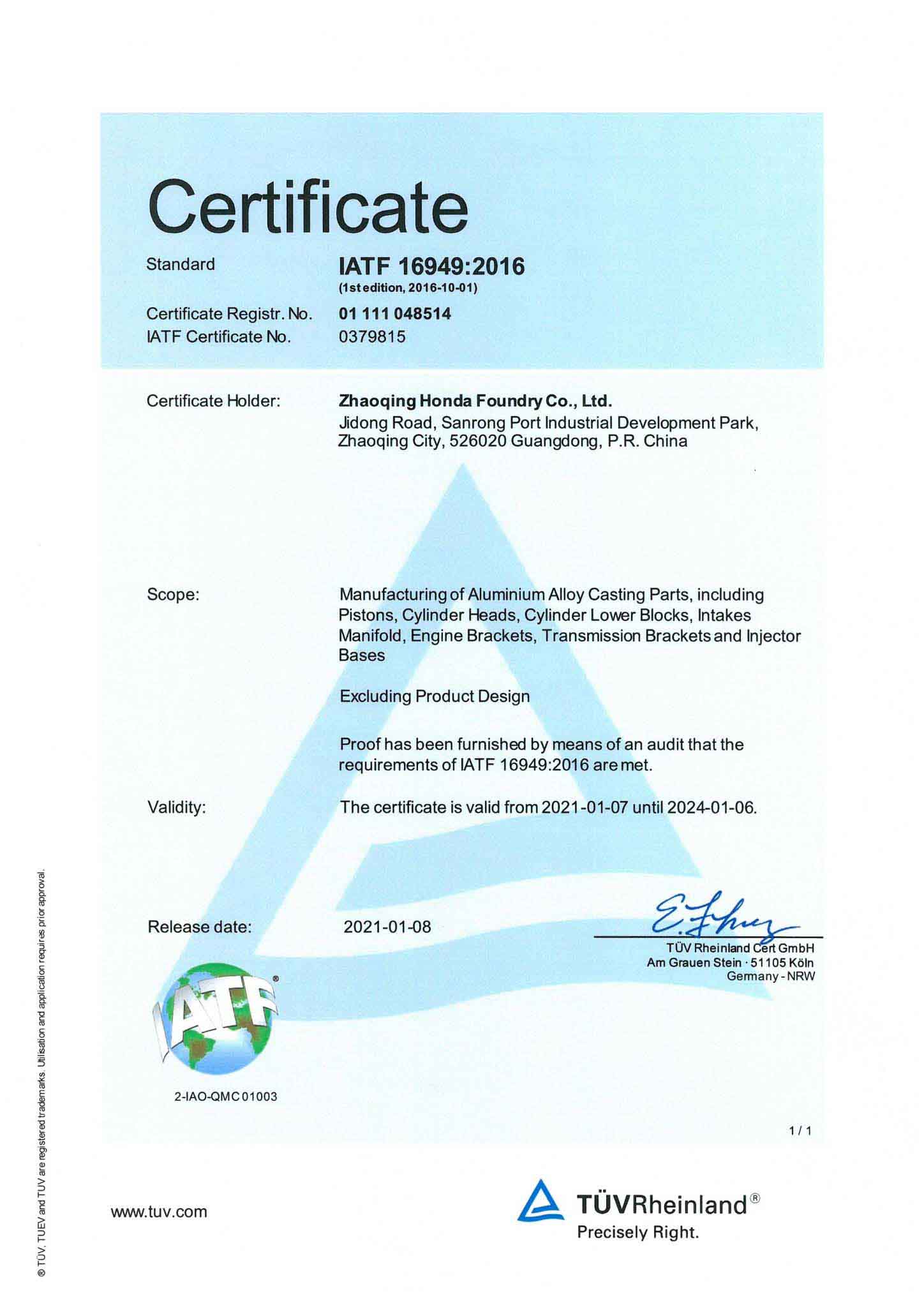 Certificate

Standard IATF 16949:2016
(1st edition, 2016-10-01)

Certificate Registr. No. 01 111 048514
IATF Certificate No. 0379815

Certificate Holder: Zhaoqing Honda Foundry Co., Ltd.
Jidong Road, Sanrong Port Industrial Development Park, Zhaoqing City, 526020 Guangdong, P.R. China

Scope: Manufacturing of Aluminium Alloy Casting Parts, including Pistons, Cylinder Heads, Cylinder Lower Blocks, Intakes Manifold, Engine Brackets, Transmission Brackets and Injector Bases

Excluding Product Design

Proof has been furnished by means of an audit that the requirements of IATF 16949:2016 are met.

Validity: The certificate is valid from 2021-01-07 until 2024-01-06.

Release date: 2021-01-08

TÜV Rheinland Cert GmbH
Am Grauen Stein · 51105 Köln
Germany - NRW

IATF®

2-IAO-QMC 01003

1 / 1

® TÜV, TUEV and TUV are registered trademarks. Utilisation and application requires prior approval.

www.tuv.com

TÜVRheinland®
Precisely Right.